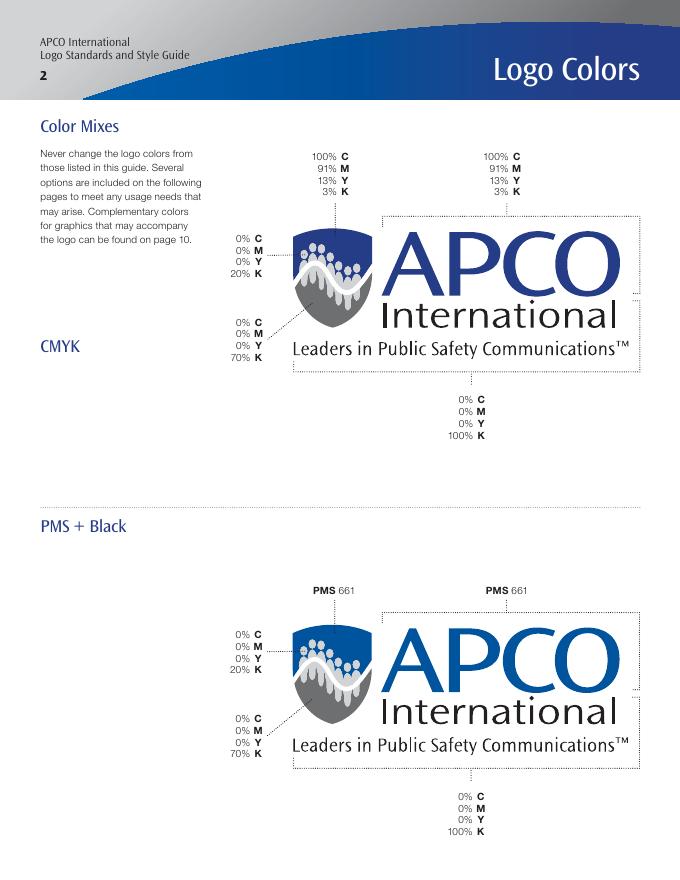 APCO International
Logo Standards and Style Guide
2

Logo Colors

Color Mixes

Never change the logo colors from those listed in this guide. Several options are included on the following pages to meet any usage needs that may arise. Complementary colors for graphics that may accompany the logo can be found on page 10.

CMYK

100% C
91% M
13% Y
3% K

100% C
91% M
13% Y
3% K

0% C
0% M
0% Y
20% K

0% C
0% M
0% Y
70% K

APCO
International
Leaders in Public Safety Communications™

0% C
0% M
0% Y
100% K

PMS + Black

PMS 661

PMS 661

0% C
0% M
0% Y
20% K

0% C
0% M
0% Y
70% K

APCO
International
Leaders in Public Safety Communications™

0% C
0% M
0% Y
100% K